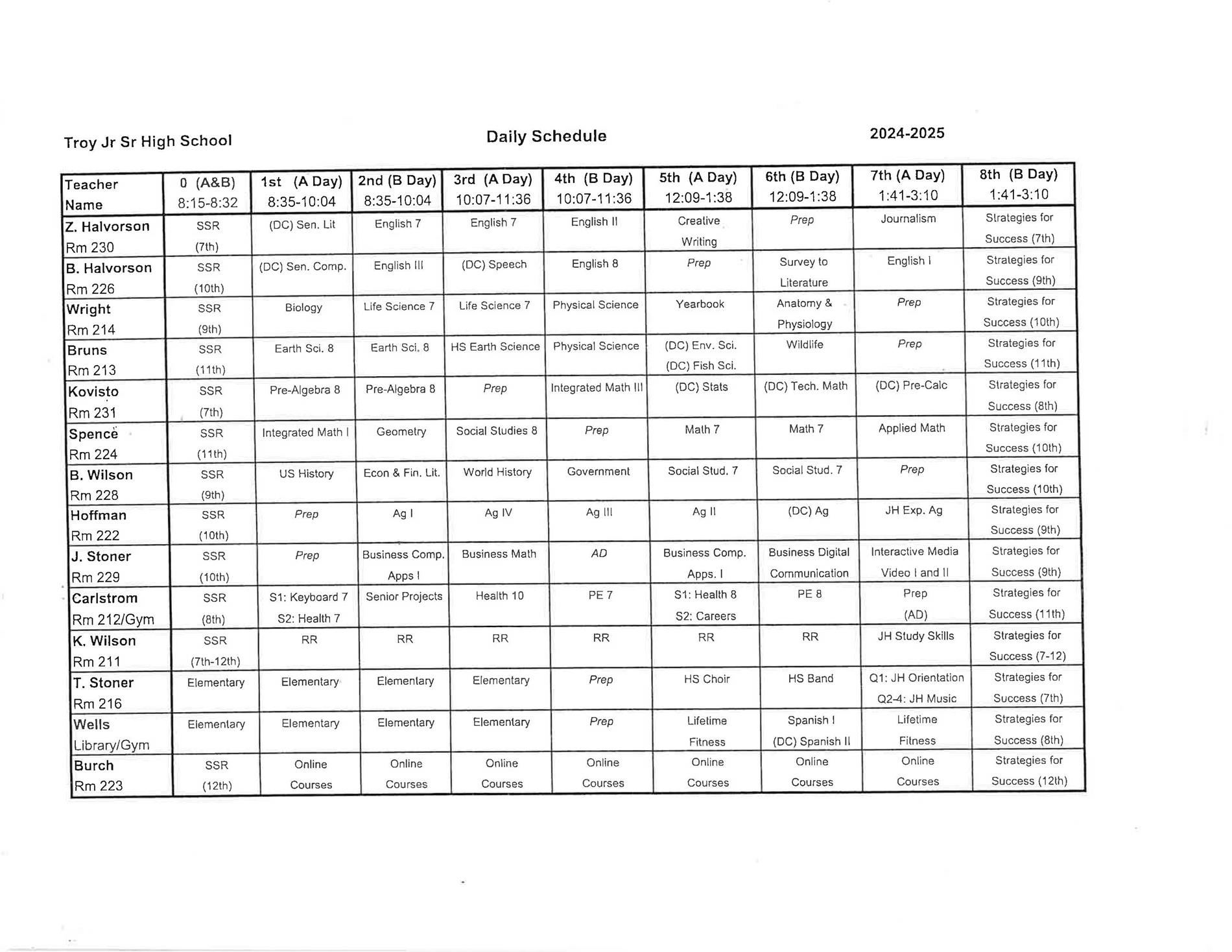 Troy Jr Sr High School

Daily Schedule

2024-2025

| Teacher Name | 0 (A&B) 8:15-8:32 | 1st (A Day) 8:35-10:04 | 2nd (B Day) 8:35-10:04 | 3rd (A Day) 10:07-11:36 | 4th (B Day) 10:07-11:36 | 5th (A Day) 12:09-1:38 | 6th (B Day) 12:09-1:38 | 7th (A Day) 1:41-3:10 | 8th (B Day) 1:41-3:10 |
|---|---|---|---|---|---|---|---|---|---|
| Z. Halvorson Rm 230 | SSR (7th) | (DC) Sen. Lit | English 7 | English 7 | English II | Creative Writing | Prep | Journalism | Strategies for Success (7th) |
| B. Halvorson Rm 226 | SSR (10th) | (DC) Sen. Comp. | English III | (DC) Speech | English 8 | Prep | Survey to Literature | English I | Strategies for Success (9th) |
| Wright Rm 214 | SSR (9th) | Biology | Life Science 7 | Life Science 7 | Physical Science | Yearbook | Anatomy & Physiology | Prep | Strategies for Success (10th) |
| Bruns Rm 213 | SSR (11th) | Earth Sci. 8 | Earth Sci. 8 | HS Earth Science | Physical Science | (DC) Env. Sci. (DC) Fish Sci. | Wildlife | Prep | Strategies for Success (11th) |
| Kovisto Rm 231 | SSR (7th) | Pre-Algebra 8 | Pre-Algebra 8 | Prep | Integrated Math III | (DC) Stats | (DC) Tech. Math | (DC) Pre-Calc | Strategies for Success (8th) |
| Spence Rm 224 | SSR (11th) | Integrated Math I | Geometry | Social Studies 8 | Prep | Math 7 | Math 7 | Applied Math | Strategies for Success (10th) |
| B. Wilson Rm 228 | SSR (9th) | US History | Econ & Fin. Lit. | World History | Government | Social Stud. 7 | Social Stud. 7 | Prep | Strategies for Success (10th) |
| Hoffman Rm 222 | SSR (10th) | Prep | Ag I | Ag IV | Ag III | Ag II | (DC) Ag | JH Exp. Ag | Strategies for Success (9th) |
| J. Stoner Rm 229 | SSR (10th) | Prep | Business Comp. Apps I | Business Math | AD | Business Comp. Apps. I | Business Digital Communication | Interactive Media Video I and II | Strategies for Success (9th) |
| Carlstrom Rm 212/Gym | SSR (8th) | S1: Keyboard 7 S2: Health 7 | Senior Projects | Health 10 | PE 7 | S1: Health 8 S2: Careers | PE 8 | Prep (AD) | Strategies for Success (11th) |
| K. Wilson Rm 211 | SSR (7th-12th) | RR | RR | RR | RR | RR | RR | JH Study Skills | Strategies for Success (7-12) |
| T. Stoner Rm 216 | Elementary | Elementary | Elementary | Elementary | Prep | HS Choir | HS Band | Q1: JH Orientation Q2-4: JH Music | Strategies for Success (7th) |
| Wells Library/Gym | Elementary | Elementary | Elementary | Elementary | Prep | Lifetime Fitness | Spanish I (DC) Spanish II | Lifetime Fitness | Strategies for Success (8th) |
| Burch Rm 223 | SSR (12th) | Online Courses | Online Courses | Online Courses | Online Courses | Online Courses | Online Courses | Online Courses | Strategies for Success (12th) |